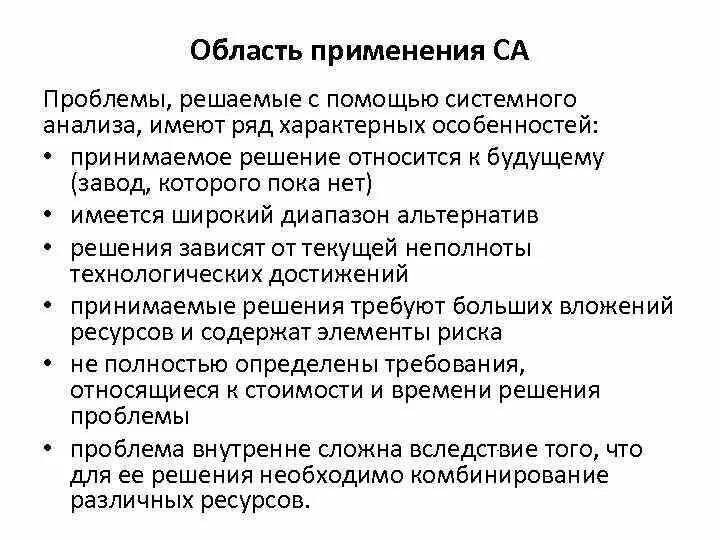 Область применения СА

Проблемы, решаемые с помощью системного анализа, имеют ряд характерных особенностей:

• принимаемое решение относится к будущему (завод, которого пока нет)
• имеется широкий диапазон альтернатив
• решения зависят от текущей неполноты технологических достижений
• принимаемые решения требуют больших вложений ресурсов и содержат элементы риска
• не полностью определены требования, относящиеся к стоимости и времени решения проблемы
• проблема внутренне сложна вследствие того, что для ее решения необходимо комбинирование различных ресурсов.